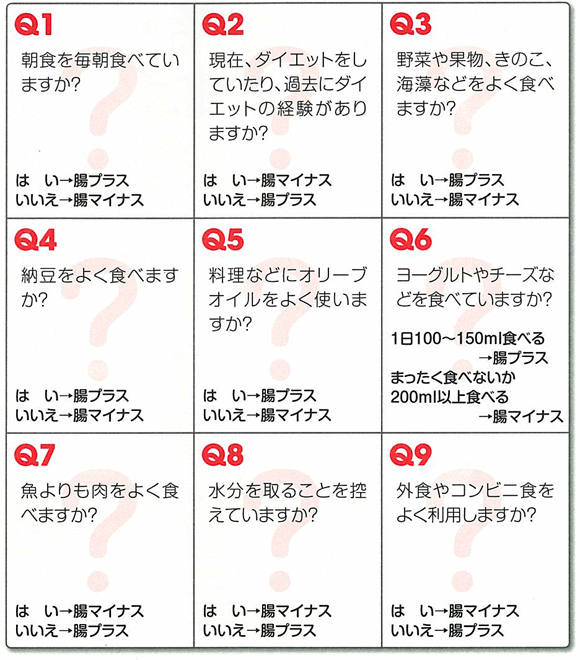 Q1

朝食を毎朝食べていますか?

は　い→腸プラス
いいえ→腸マイナス

Q2

現在、ダイエットをしていたり、過去にダイエットの経験がありますか?

は　い→腸マイナス
いいえ→腸プラス

Q3

野菜や果物、きのこ、海藻などをよく食べますか?

は　い→腸プラス
いいえ→腸マイナス

Q4

納豆をよく食べますか?

は　い→腸プラス
いいえ→腸マイナス

Q5

料理などにオリーブオイルをよく使いますか?

は　い→腸プラス
いいえ→腸マイナス

Q6

ヨーグルトやチーズなどを食べていますか?

1日100〜150ml食べる
→腸プラス
まったく食べないか
200ml以上食べる
→腸マイナス

Q7

魚よりも肉をよく食べますか?

は　い→腸マイナス
いいえ→腸プラス

Q8

水分を取ることを控えていますか?

は　い→腸マイナス
いいえ→腸プラス

Q9

外食やコンビニ食をよく利用しますか?

は　い→腸マイナス
いいえ→腸プラス